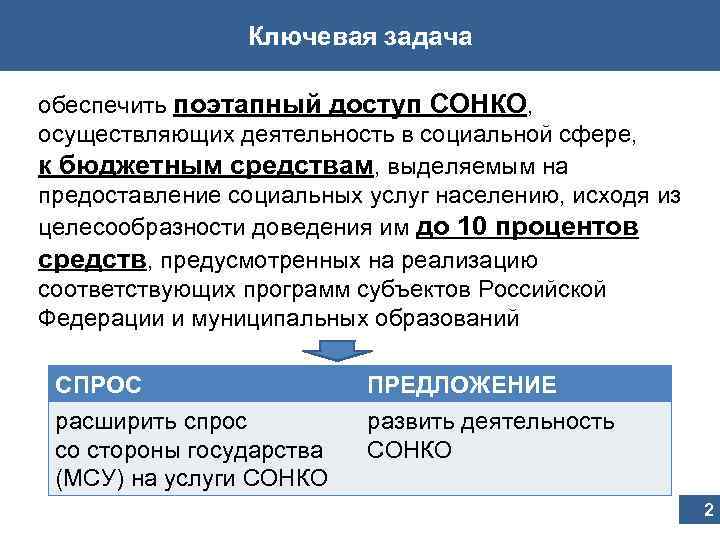 Ключевая задача

обеспечить поэтапный доступ СОНКО, осуществляющих деятельность в социальной сфере, к бюджетным средствам, выделяемым на предоставление социальных услуг населению, исходя из целесообразности доведения им до 10 процентов средств, предусмотренных на реализацию соответствующих программ субъектов Российской Федерации и муниципальных образований

| СПРОС | ПРЕДЛОЖЕНИЕ |
|---|---|
| расширить спрос со стороны государства (МСУ) на услуги СОНКО | развить деятельность СОНКО |

2